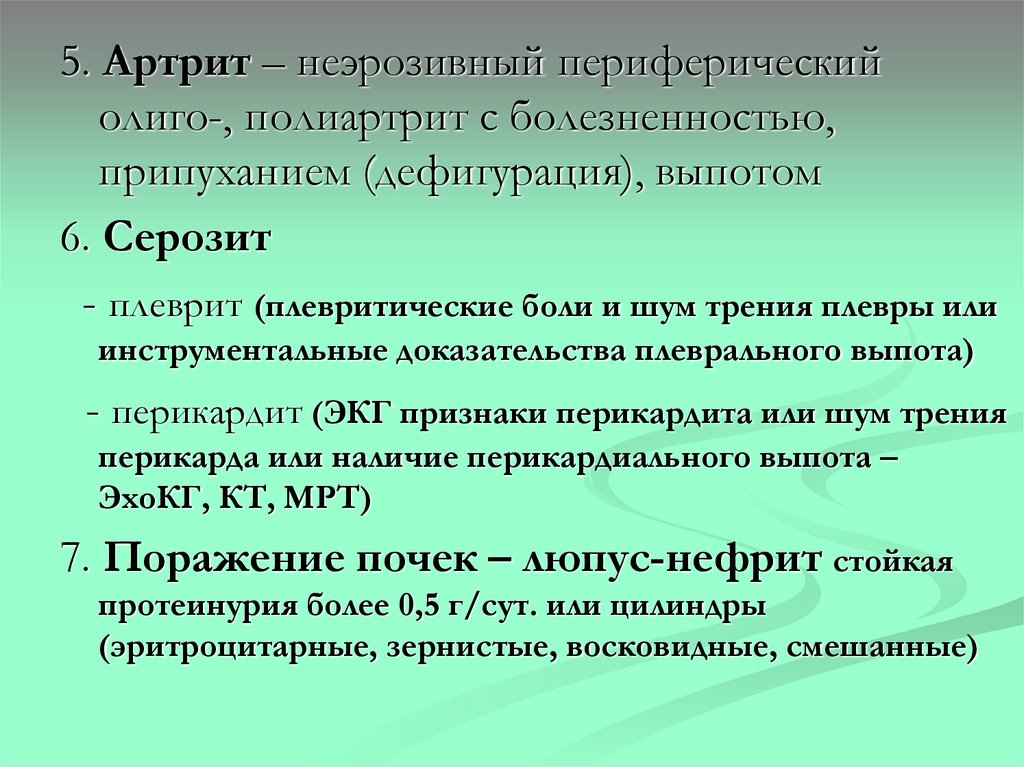 5. Артрит – неэрозивный периферический олиго-, полиартрит с болезненностью, припуханием (дефигурация), выпотом

6. Серозит

- плеврит (плевритические боли и шум трения плевры или инструментальные доказательства плеврального выпота)

- перикардит (ЭКГ признаки перикардита или шум трения перикарда или наличие перикардиального выпота – ЭхоКГ, КТ, МРТ)

7. Поражение почек – люпус-нефрит стойкая протеинурия более 0,5 г/сут. или цилиндры (эритроцитарные, зернистые, восковидные, смешанные)